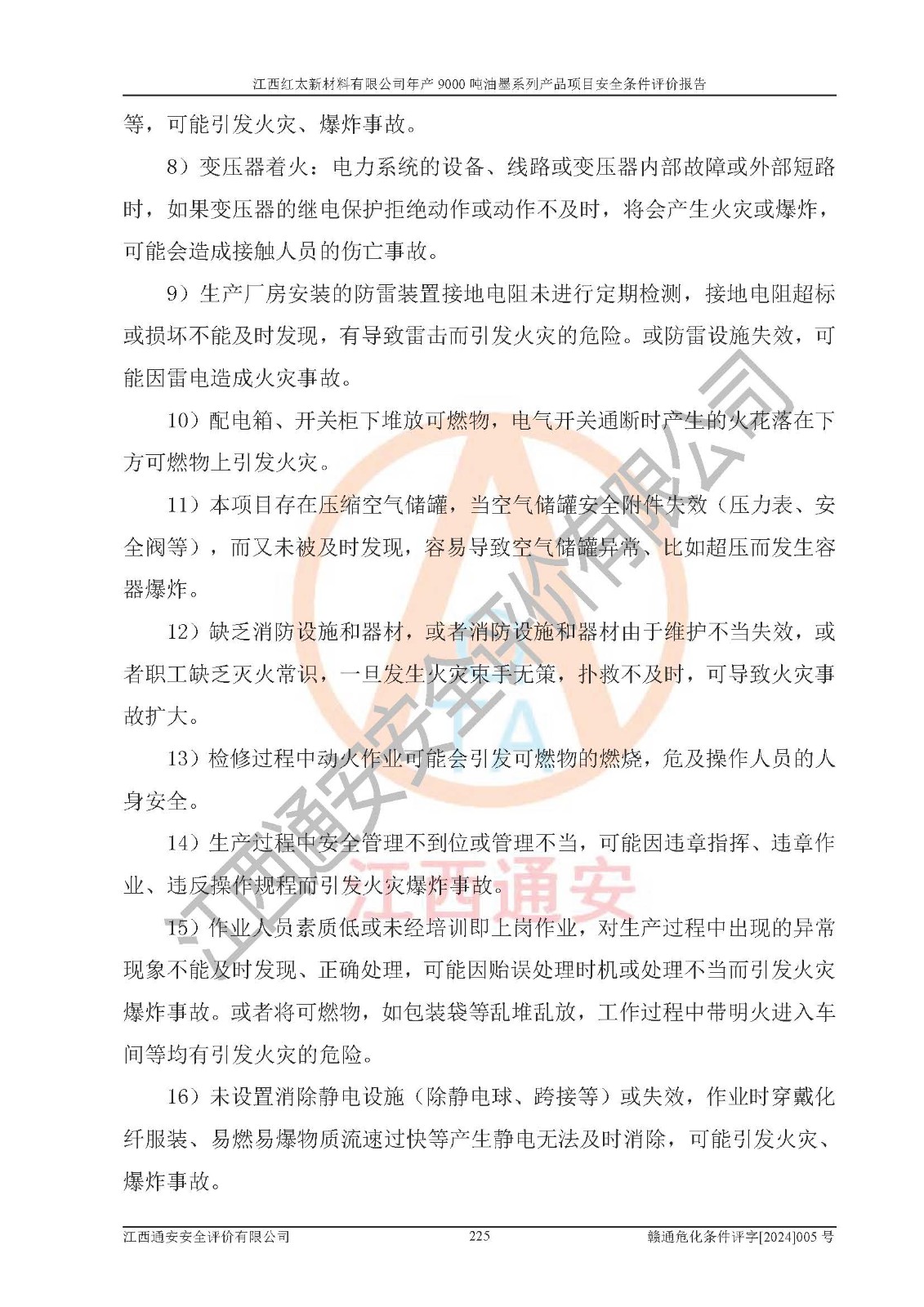 江西红太新材料有限公司年产9000吨油墨系列产品项目安全条件评价报告

等，可能引发火灾、爆炸事故。

8）变压器着火：电力系统的设备、线路或变压器内部故障或外部短路时，如果变压器的继电保护拒绝动作或动作不及时，将会产生火灾或爆炸，可能会造成接触人员的伤亡事故。

9）生产厂房安装的防雷装置接地电阻未进行定期检测，接地电阻超标或损坏不能及时发现，有导致雷击而引发火灾的危险。或防雷设施失效，可能因雷电造成火灾事故。

10）配电箱、开关柜下堆放可燃物，电气开关通断时产生的火花落在下方可燃物上引发火灾。

11）本项目存在压缩空气储罐，当空气储罐安全附件失效（压力表、安全阀等），而又未被及时发现，容易导致空气储罐异常、比如超压而发生容器爆炸。

12）缺乏消防设施和器材，或者消防设施和器材由于维护不当失效，或者职工缺乏灭火常识，一旦发生火灾束手无策，扑救不及时，可导致火灾事故扩大。

13）检修过程中动火作业可能会引发可燃物的燃烧，危及操作人员的人身安全。

14）生产过程中安全管理不到位或管理不当，可能因违章指挥、违章作业、违反操作规程而引发火灾爆炸事故。

15）作业人员素质低或未经培训即上岗作业，对生产过程中出现的异常现象不能及时发现、正确处理，可能因贻误处理时机或处理不当而引发火灾爆炸事故。或者将可燃物，如包装袋等乱堆乱放，工作过程中带明火进入车间等均有引发火灾的危险。

16）未设置消除静电设施（除静电球、跨接等）或失效，作业时穿戴化纤服装、易燃易爆物质流速过快等产生静电无法及时消除，可能引发火灾、爆炸事故。

江西通安安全评价有限公司 225 赣通危化条件评字[2024]005号

江西通安安全评价有限公司
江西通安